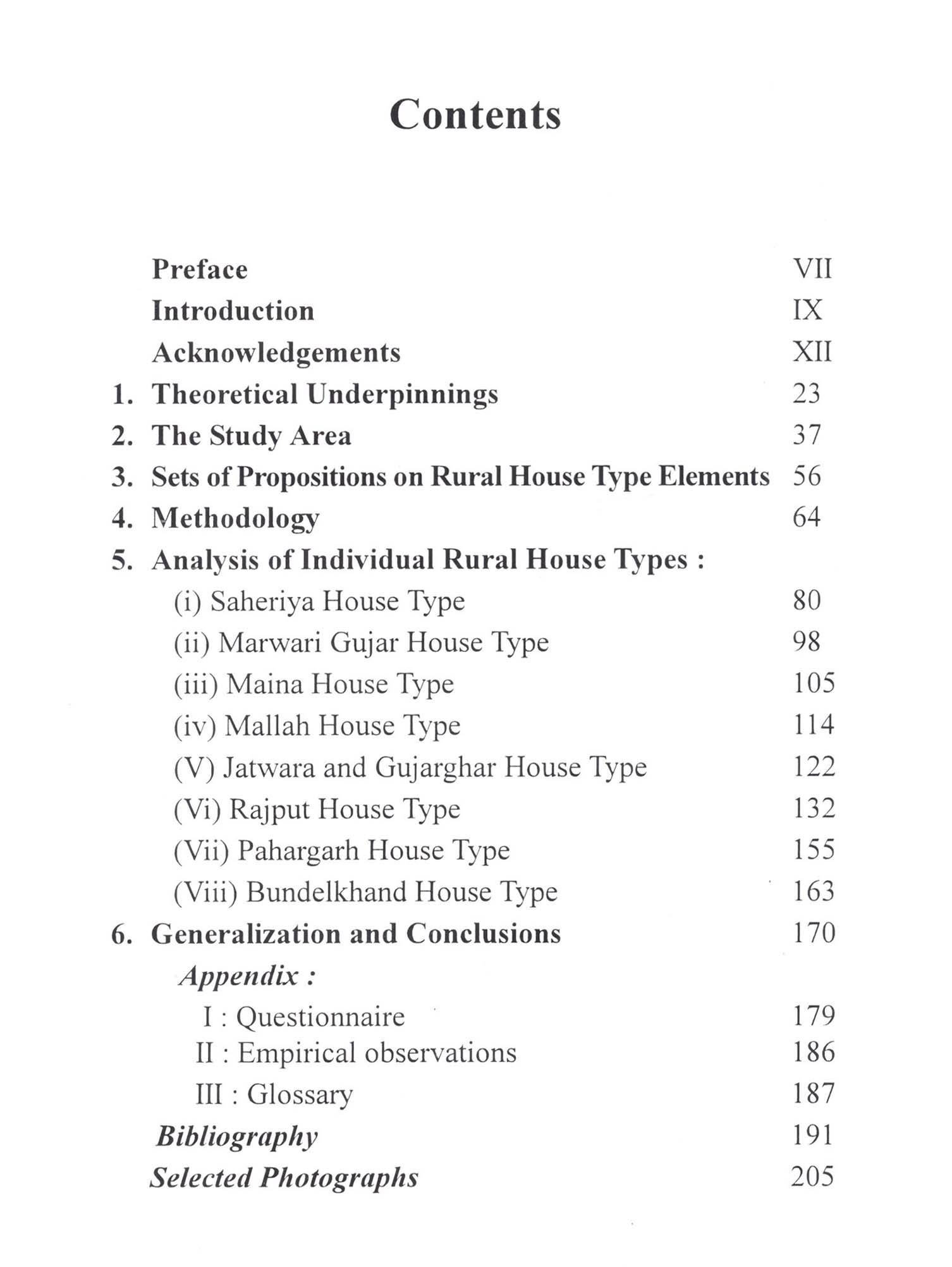 Contents

Preface VII
Introduction IX
Acknowledgements XII
1. Theoretical Underpinnings 23
2. The Study Area 37
3. Sets of Propositions on Rural House Type Elements 56
4. Methodology 64
5. Analysis of Individual Rural House Types :
(i) Saheriya House Type 80
(ii) Marwari Gujar House Type 98
(iii) Maina House Type 105
(iv) Mallah House Type 114
(V) Jatwara and Gujarghar House Type 122
(Vi) Rajput House Type 132
(Vii) Pahargarh House Type 155
(Viii) Bundelkhand House Type 163
6. Generalization and Conclusions 170
Appendix :
I : Questionnaire 179
II : Empirical observations 186
III : Glossary 187
Bibliography 191
Selected Photographs 205